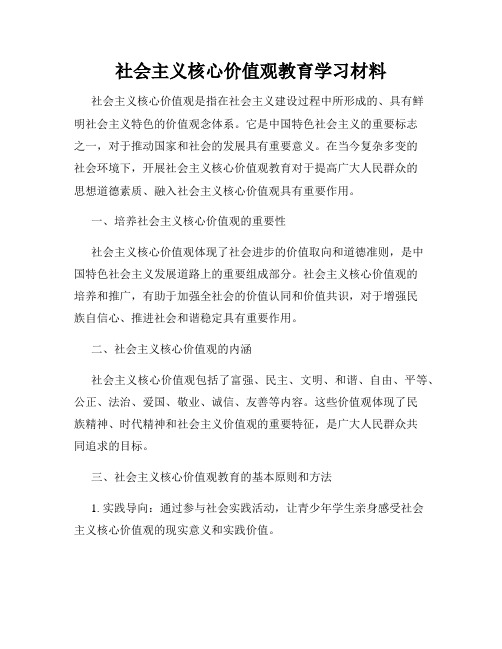 社会主义核心价值观教育学习材料

社会主义核心价值观是指在社会主义建设过程中所形成的、具有鲜明社会主义特色的价值观念体系。它是中国特色社会主义的重要标志之一，对于推动国家和社会的发展具有重要意义。在当今复杂多变的社会环境下，开展社会主义核心价值观教育对于提高广大人民群众的思想道德素质、融入社会主义核心价值观具有重要作用。

一、培养社会主义核心价值观的重要性

社会主义核心价值观体现了社会进步的价值取向和道德准则，是中国特色社会主义发展道路上的重要组成部分。社会主义核心价值观的培养和推广，有助于加强全社会的价值认同和价值共识，对于增强民族自信心、推进社会和谐稳定具有重要作用。

二、社会主义核心价值观的内涵

社会主义核心价值观包括了富强、民主、文明、和谐、自由、平等、公正、法治、爱国、敬业、诚信、友善等内容。这些价值观体现了民族精神、时代精神和社会主义价值观的重要特征，是广大人民群众共同追求的目标。

三、社会主义核心价值观教育的基本原则和方法

1. 实践导向：通过参与社会实践活动，让青少年学生亲身感受社会主义核心价值观的现实意义和实践价值。